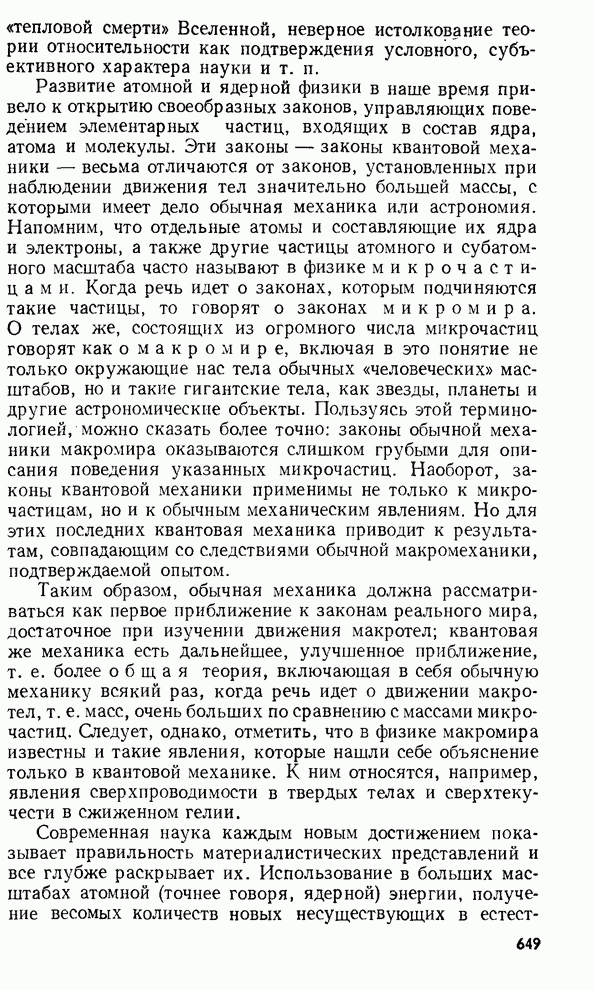 «тепловой смерти» Вселенной, неверное истолкование теории относительности как подтверждения условного, субъективного характера науки и т. п.

Развитие атомной и ядерной физики в наше время привело к открытию своеобразных законов, управляющих поведением элементарных частиц, входящих в состав ядра, атома и молекулы. Эти законы — законы квантовой механики — весьма отличаются от законов, установленных при наблюдении движения тел значительно большей массы, с которыми имеет дело обычная механика или астрономия. Напомним, что отдельные атомы и составляющие их ядра и электроны, а также другие частицы атомного и субатомного масштаба часто называют в физике микрочастицами. Когда речь идет о законах, которым подчиняются такие частицы, то говорят о законах микромира. О телах же, состоящих из огромного числа микрочастиц говорят как о макромире, включая в это понятие не только окружающие нас тела обычных «человеческих» масштабов, но и такие гигантские тела, как звезды, планеты и другие астрономические объекты. Пользуясь этой терминологией, можно сказать более точно: законы обычной механики макромира оказываются слишком грубыми для описания поведения указанных микрочастиц. Наоборот, законы квантовой механики применимы не только к микрочастицам, но и к обычным механическим явлениям. Но для этих последних квантовая механика приводит к результатам, совпадающим со следствиями обычной макромеханики, подтверждаемой опытом.

Таким образом, обычная механика должна рассматриваться как первое приближение к законам реального мира, достаточное при изучении движения макротел; квантовая же механика есть дальнейшее, улучшенное приближение, т. е. более общая теория, включающая в себя обычную механику всякий раз, когда речь идет о движении макротел, т. е. масс, очень больших по сравнению с массами микрочастиц. Следует, однако, отметить, что в физике макромира известны и такие явления, которые нашли себе объяснение только в квантовой механике. К ним относятся, например, явления сверхпроводимости в твердых телах и сверхтекучести в сжиженном гелии.

Современная наука каждым новым достижением показывает правильность материалистических представлений и все глубже раскрывает их. Использование в больших масштабах атомной (точнее говоря, ядерной) энергии, получение весомых количеств новых несуществующих в естест-

649